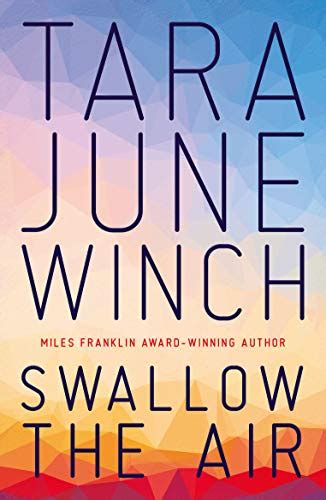 TARA
JUNE
WINCH

MILES FRANKLIN AWARD-WINNING AUTHOR

SWALLOW
THE AIR